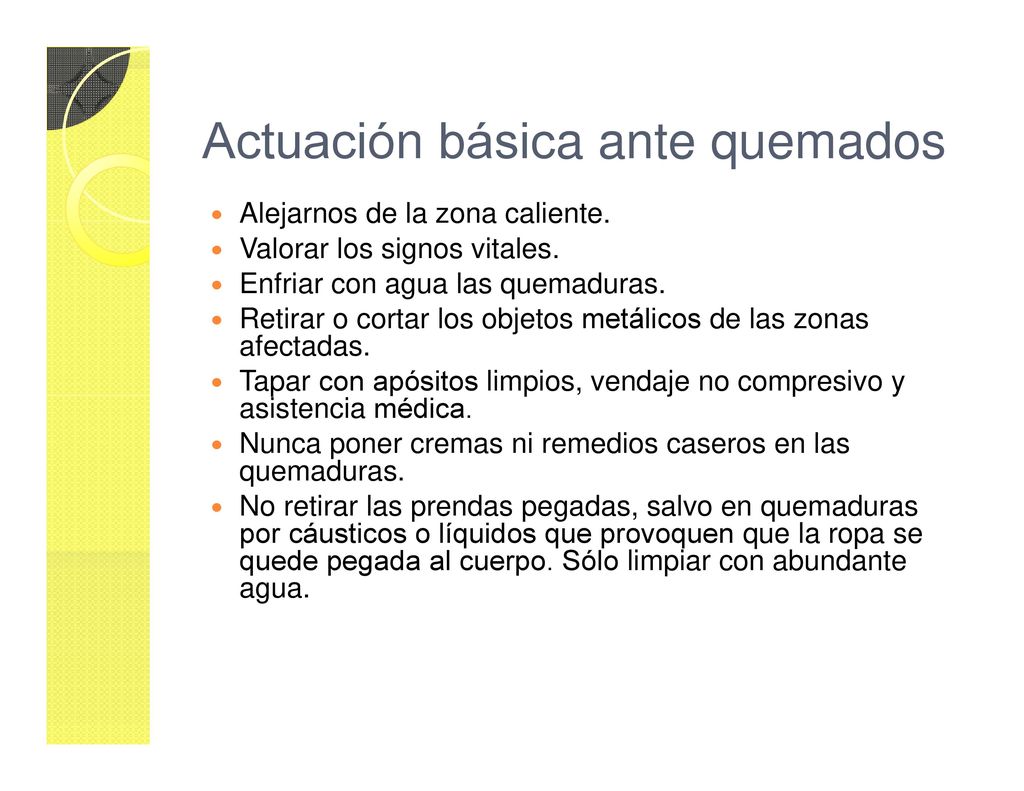 Actuación básica ante quemados

- Alejarnos de la zona caliente.
- Valorar los signos vitales.
- Enfriar con agua las quemaduras.
- Retirar o cortar los objetos metálicos de las zonas afectadas.
- Tapar con apósitos limpios, vendaje no compresivo y asistencia médica.
- Nunca poner cremas ni remedios caseros en las quemaduras.
- No retirar las prendas pegadas, salvo en quemaduras por cáusticos o líquidos que provoquen que la ropa se quede pegada al cuerpo. Sólo limpiar con abundante agua.